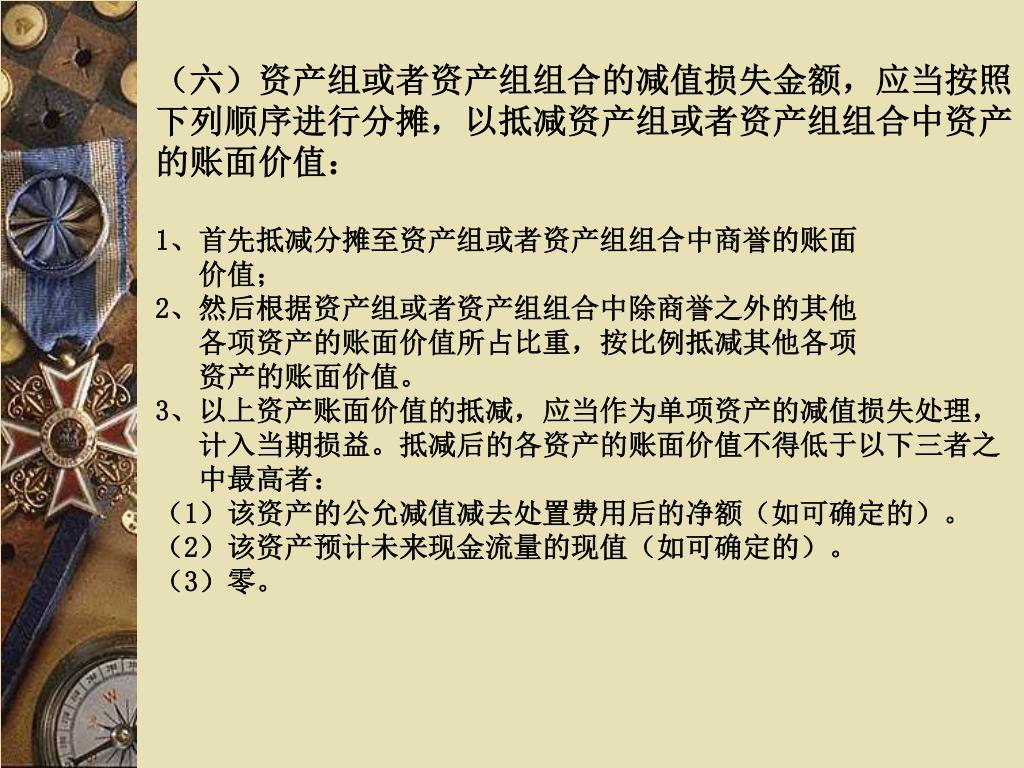 （六）资产组或者资产组组合的减值损失金额，应当按照下列顺序进行分摊，以抵减资产组或者资产组组合中资产的账面价值：

1、首先抵减分摊至资产组或者资产组组合中商誉的账面价值；
2、然后根据资产组或者资产组组合中除商誉之外的其他各项资产的账面价值所占比重，按比例抵减其他各项资产的账面价值。
3、以上资产账面价值的抵减，应当作为单项资产的减值损失处理，计入当期损益。抵减后的各资产的账面价值不得低于以下三者之中最高者：
（1）该资产的公允减值减去处置费用后的净额（如可确定的）。
（2）该资产预计未来现金流量的现值（如可确定的）。
（3）零。